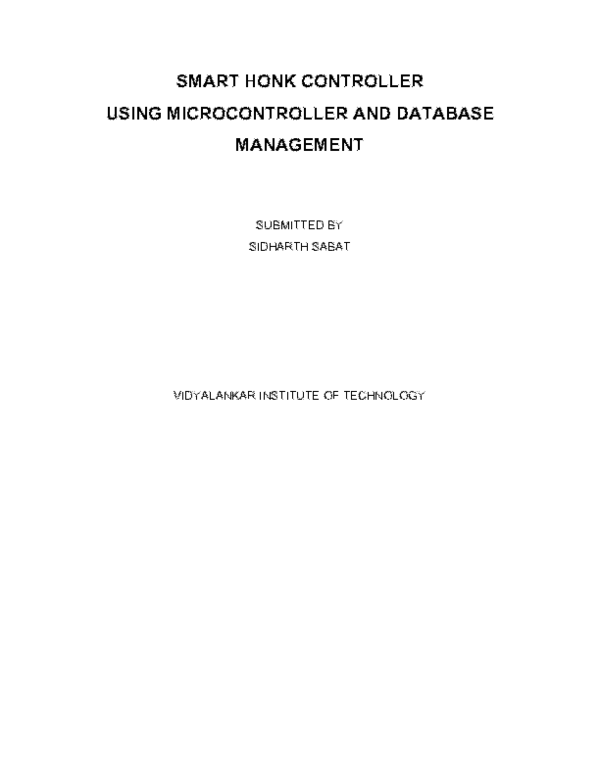 SMART HONK CONTROLLER
USING MICROCONTROLLER AND DATABASE
MANAGEMENT

SUBMITTED BY
SIDHARTH SABAT

VIDYALANKAR INSTITUTE OF TECHNOLOGY